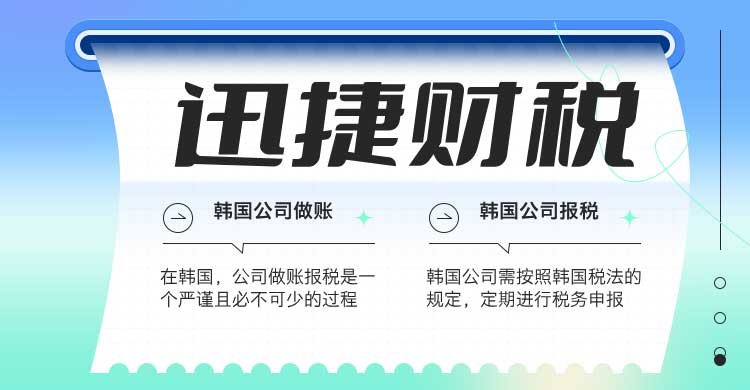 迅捷财税

韩国公司做账

在韩国，公司做账报税是一个严谨且必不可少的过程

韩国公司报税

韩国公司需按照韩国税法的规定，定期进行税务申报